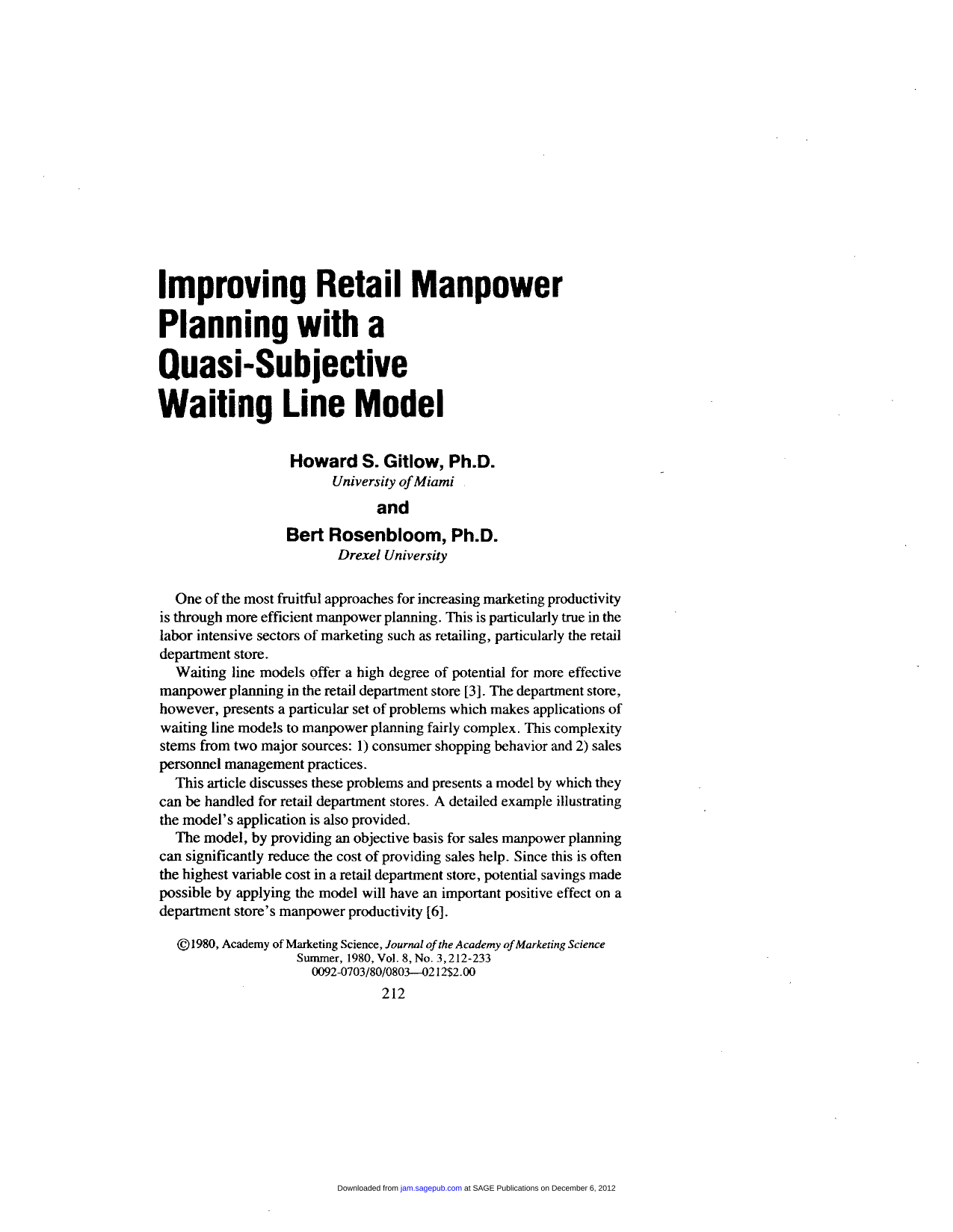 Improving Retail Manpower Planning with a Quasi-Subjective Waiting Line Model

Howard S. Gitlow, Ph.D.
University of Miami

and

Bert Rosenbloom, Ph.D.
Drexel University

One of the most fruitful approaches for increasing marketing productivity is through more efficient manpower planning. This is particularly true in the labor intensive sectors of marketing such as retailing, particularly the retail department store.

Waiting line models offer a high degree of potential for more effective manpower planning in the retail department store [3]. The department store, however, presents a particular set of problems which makes applications of waiting line models to manpower planning fairly complex. This complexity stems from two major sources: 1) consumer shopping behavior and 2) sales personnel management practices.

This article discusses these problems and presents a model by which they can be handled for retail department stores. A detailed example illustrating the model's application is also provided.

The model, by providing an objective basis for sales manpower planning can significantly reduce the cost of providing sales help. Since this is often the highest variable cost in a retail department store, potential savings made possible by applying the model will have an important positive effect on a department store's manpower productivity [6].

©1980, Academy of Marketing Science, Journal of the Academy of Marketing Science
Summer, 1980, Vol. 8, No. 3, 212-233
0092-0703/80/0803—0212$2.00

212

Downloaded from jam.sagepub.com at SAGE Publications on December 6, 2012